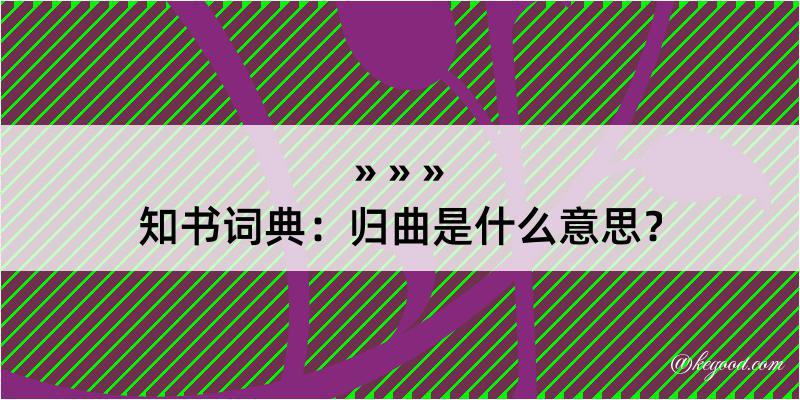 » » »
知书词典：归曲是什么意思？

@kegood.com